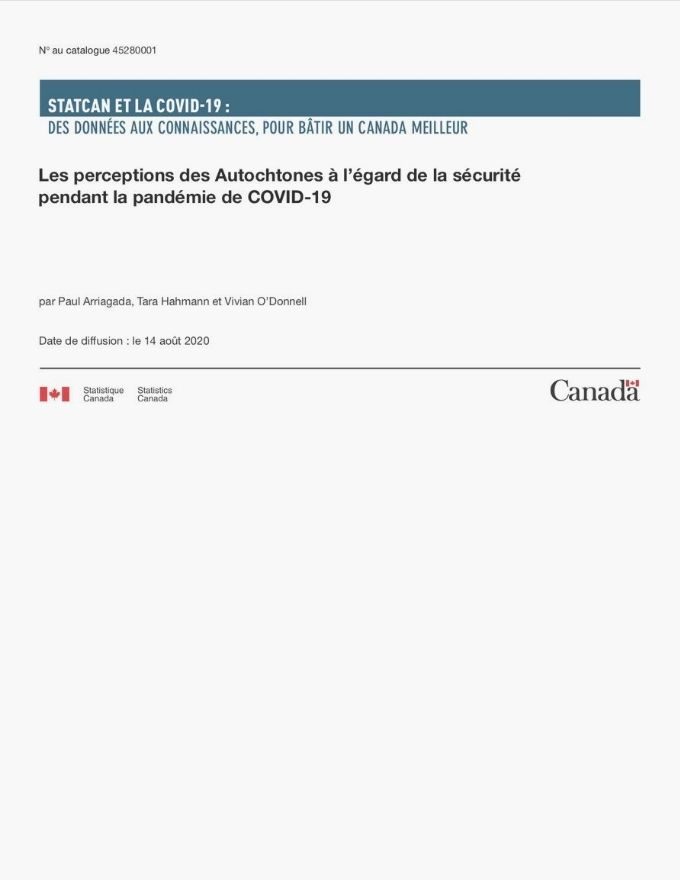 N° au catalogue 45280001

STATCAN ET LA COVID-19 :
DES DONNÉES AUX CONNAISSANCES, POUR BÂTIR UN CANADA MEILLEUR

Les perceptions des Autochtones à l'égard de la sécurité pendant la pandémie de COVID-19

par Paul Arriagada, Tara Hahmann et Vivian O'Donnell

Date de diffusion : le 14 août 2020

Statistique Canada Statistics Canada

Canada